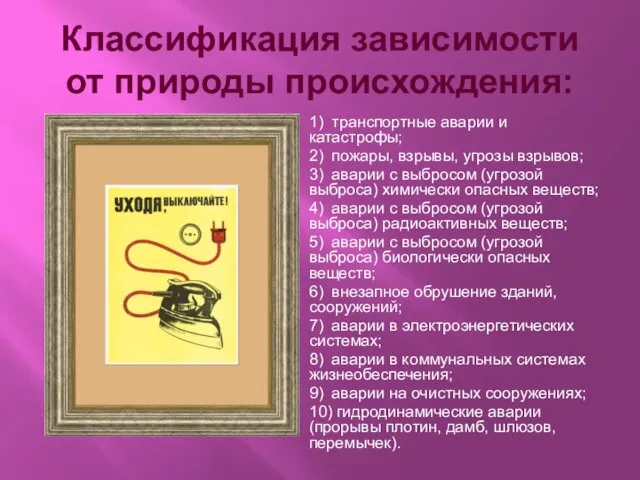 Классификация зависимости от природы происхождения:

УХОДЯ, ВЫКЛЮЧАЙТЕ!

1) транспортные аварии и катастрофы;

2) пожары, взрывы, угрозы взрывов;

3) аварии с выбросом (угрозой выброса) химически опасных веществ;

4) аварии с выбросом (угрозой выброса) радиоактивных веществ;

5) аварии с выбросом (угрозой выброса) биологически опасных веществ;

6) внезапное обрушение зданий, сооружений;

7) аварии в электроэнергетических системах;

8) аварии в коммунальных системах жизнеобеспечения;

9) аварии на очистных сооружениях;

10) гидродинамические аварии (прорывы плотин, дамб, шлюзов, перемычек).